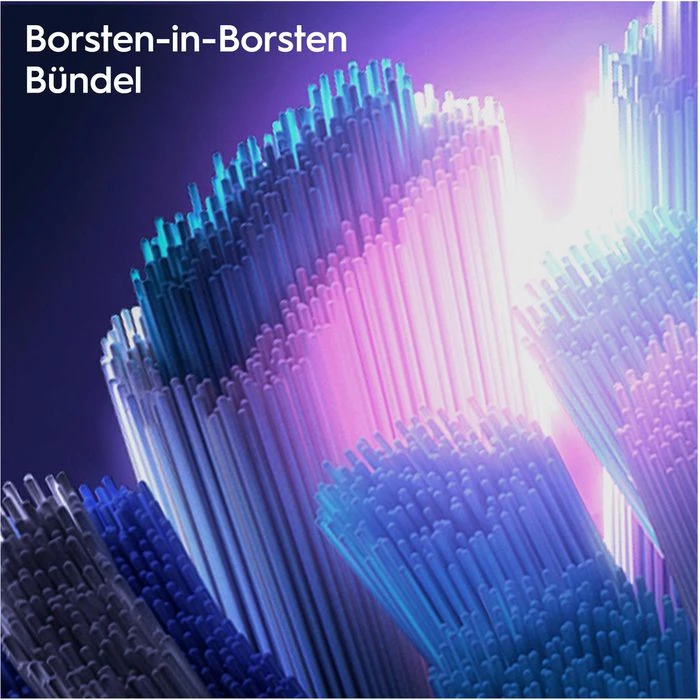 Borsten-in-Borsten
Bündel